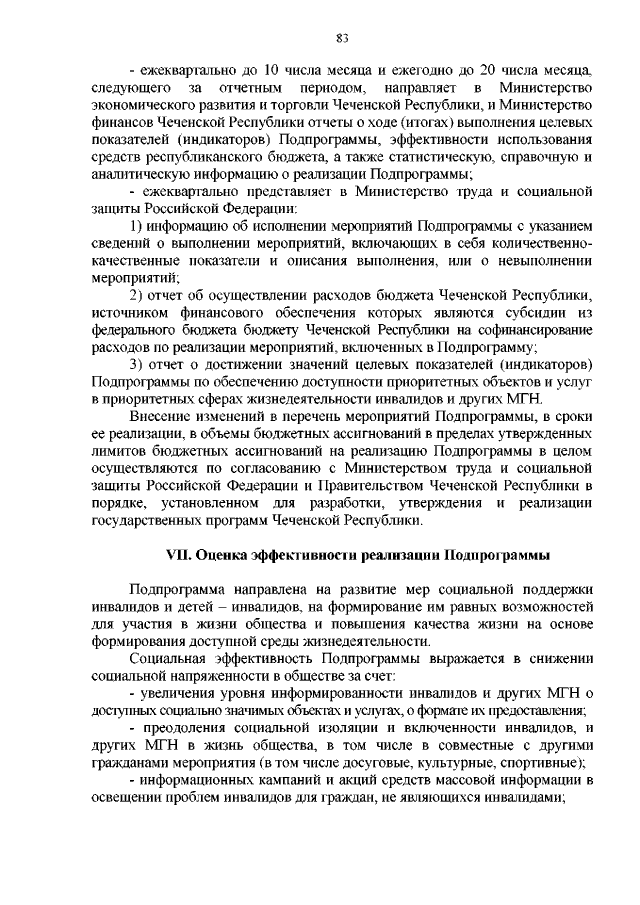 83

- ежеквартально до 10 числа месяца и ежегодно до 20 числа месяца, следующего за отчетным периодом, направляет в Министерство экономического развития и торговли Чеченской Республики, и Министерство финансов Чеченской Республики отчеты о ходе (итогах) выполнения целевых показателей (индикаторов) Подпрограммы, эффективности использования средств республиканского бюджета, а также статистическую, справочную и аналитическую информацию о реализации Подпрограммы;

- ежеквартально представляет в Министерство труда и социальной защиты Российской Федерации:

1) информацию об исполнении мероприятий Подпрограммы с указанием сведений о выполнении мероприятий, включающих в себя количественно-качественные показатели и описания выполнения, или о невыполнении мероприятий;

2) отчет об осуществлении расходов бюджета Чеченской Республики, источником финансового обеспечения которых являются субсидии из федерального бюджета бюджету Чеченской Республики на софинансирование расходов по реализации мероприятий, включенных в Подпрограмму;

3) отчет о достижении значений целевых показателей (индикаторов) Подпрограммы по обеспечению доступности приоритетных объектов и услуг в приоритетных сферах жизнедеятельности инвалидов и других МГН.

Внесение изменений в перечень мероприятий Подпрограммы, в сроки ее реализации, в объемы бюджетных ассигнований в пределах утвержденных лимитов бюджетных ассигнований на реализацию Подпрограммы в целом осуществляются по согласованию с Министерством труда и социальной защиты Российской Федерации и Правительством Чеченской Республики в порядке, установленном для разработки, утверждения и реализации государственных программ Чеченской Республики.

VII. Оценка эффективности реализации Подпрограммы

Подпрограмма направлена на развитие мер социальной поддержки инвалидов и детей – инвалидов, на формирование им равных возможностей для участия в жизни общества и повышения качества жизни на основе формирования доступной среды жизнедеятельности.

Социальная эффективность Подпрограммы выражается в снижении социальной напряженности в обществе за счет:

- увеличения уровня информированности инвалидов и других МГН о доступных социально значимых объектах и услугах, о формате их предоставления;

- преодоления социальной изоляции и включенности инвалидов, и других МГН в жизнь общества, в том числе в совместные с другими гражданами мероприятия (в том числе досуговые, культурные, спортивные);

- информационных кампаний и акций средств массовой информации в освещении проблем инвалидов для граждан, не являющихся инвалидами;